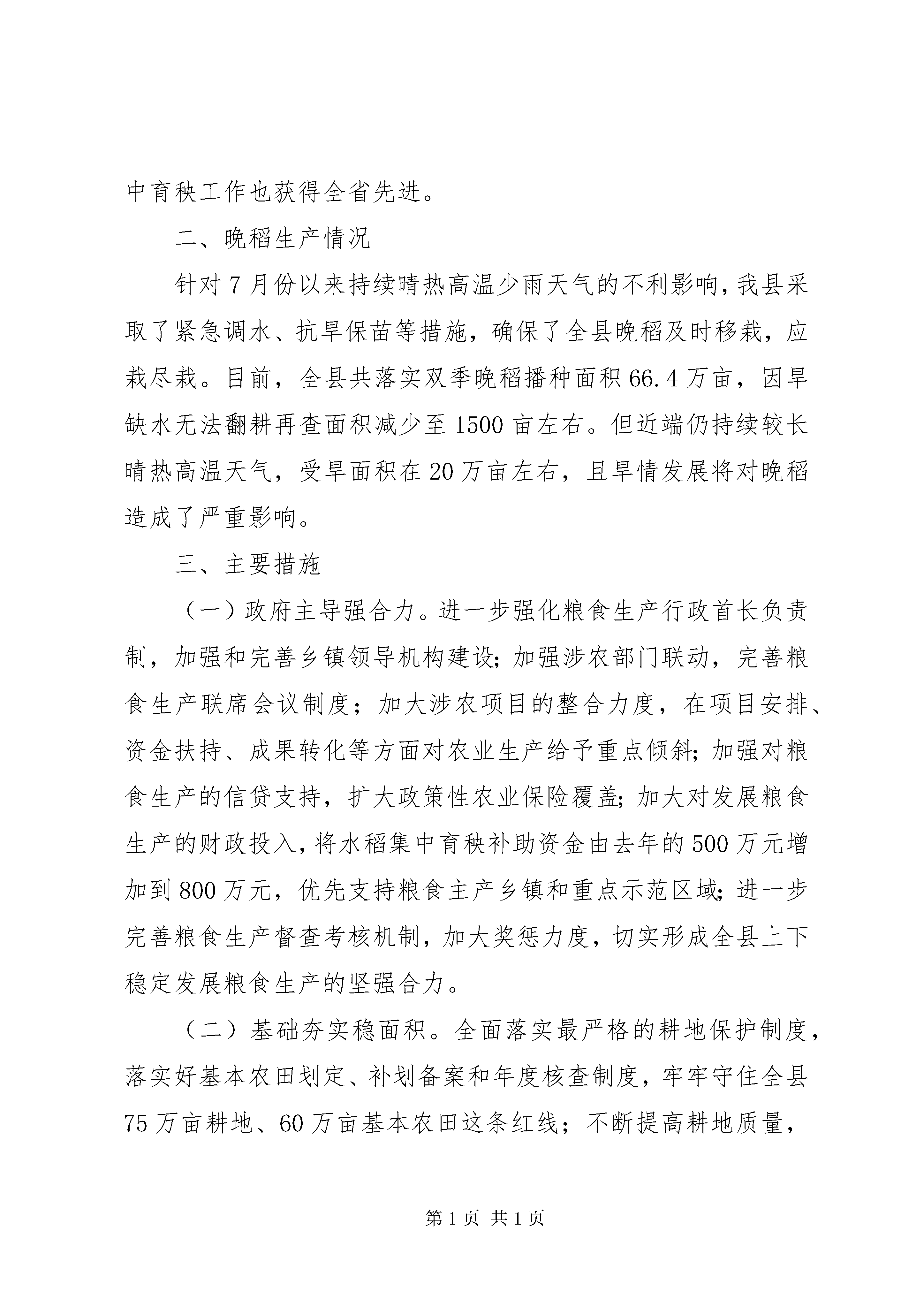 中育秧工作也获得全省先进。

二、晚稻生产情况

针对7月份以来持续晴热高温少雨天气的不利影响，我县采取了紧急调水、抗旱保苗等措施，确保了全县晚稻及时移栽，应栽尽栽。目前，全县共落实双季晚稻播种面积66.4万亩，因旱缺水无法翻耕再查面积减少至1500亩左右。但近端仍持续较长晴热高温天气，受旱面积在20万亩左右，且旱情发展将对晚稻造成了严重影响。

三、主要措施

（一）政府主导强合力。进一步强化粮食生产行政首长负责制，加强和完善乡镇领导机构建设；加强涉农部门联动，完善粮食生产联席会议制度；加大涉农项目的整合力度，在项目安排、资金扶持、成果转化等方面对农业生产给予重点倾斜；加强对粮食生产的信贷支持，扩大政策性农业保险覆盖；加大对发展粮食生产的财政投入，将水稻集中育秧补助资金由去年的500万元增加到800万元，优先支持粮食主产乡镇和重点示范区域；进一步完善粮食生产督查考核机制，加大奖惩力度，切实形成全县上下稳定发展粮食生产的坚强合力。

（二）基础夯实稳面积。全面落实最严格的耕地保护制度，落实好基本农田划定、补划备案和年度核查制度，牢牢守住全县75万亩耕地、60万亩基本农田这条红线；不断提高耕地质量，

第1页 共1页